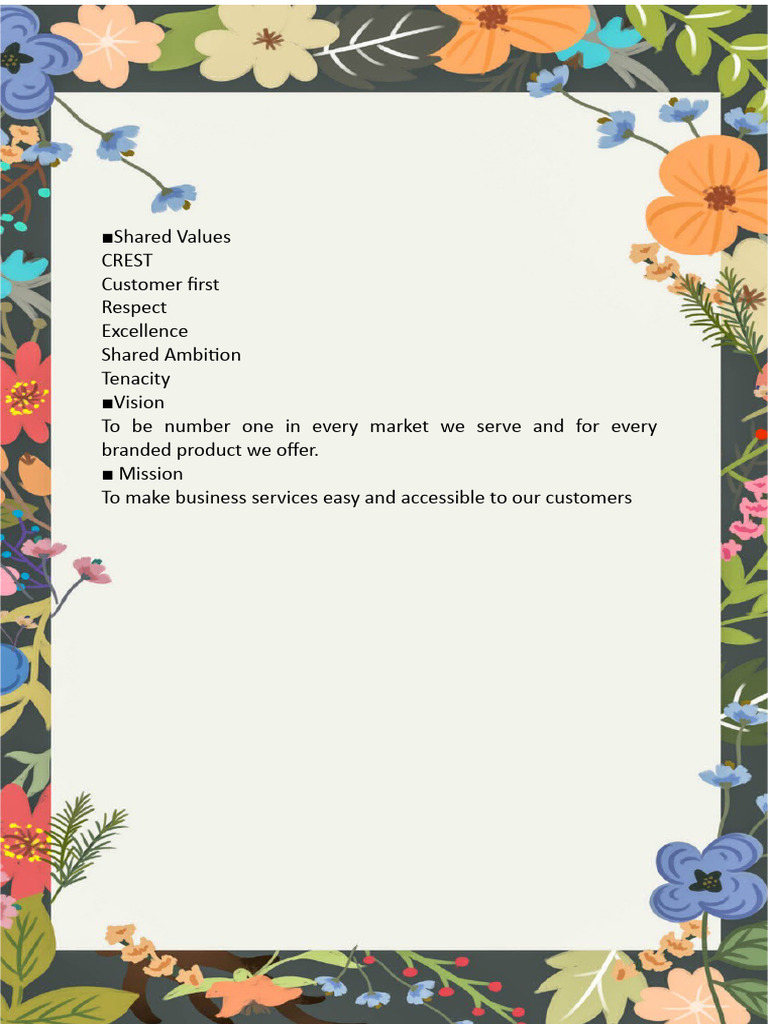 ■Shared Values
CREST
Customer first
Respect
Excellence
Shared Ambition
Tenacity
■Vision
To be number one in every market we serve and for every branded product we offer.
■ Mission
To make business services easy and accessible to our customers